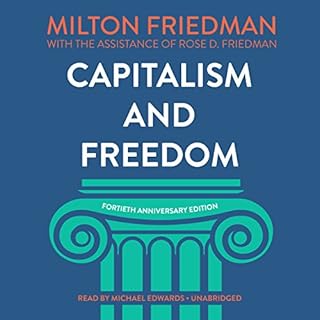 MILTON FRIEDMAN
WITH THE ASSISTANCE OF ROSE D. FRIEDMAN

CAPITALISM AND FREEDOM

FORTIETH ANNIVERSARY EDITION

READ BY MICHAEL EDWARDS • UNABRIDGED